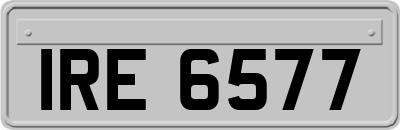 IRE 6577